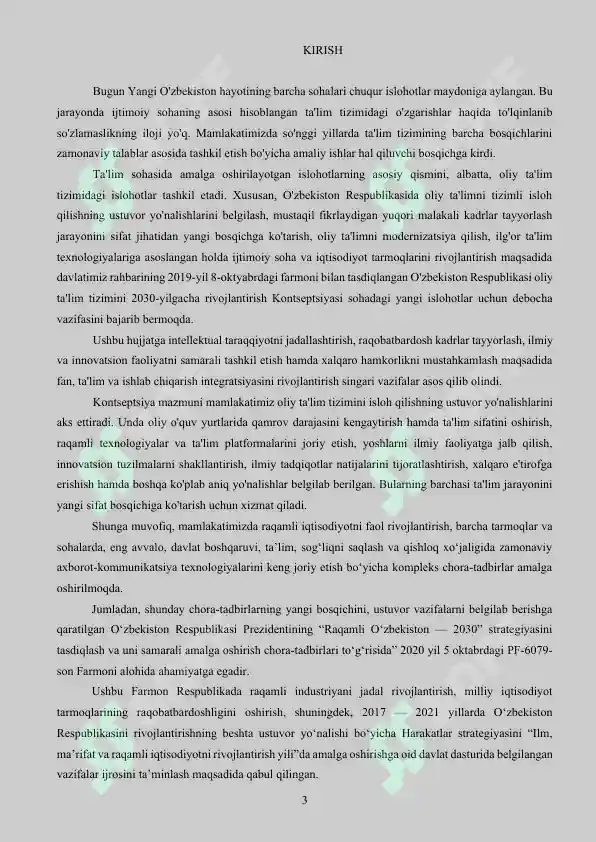 KIRISH

Bugun Yangi O'zbekiston hayotining barcha sohalari chuqur islohotlar maydoniga aylangan. Bu jarayonda ijtimoiy sohaning asosi hisoblangan ta'lim tizimidagi o'zgarishlar haqida to'lqinlanib so'zlamaslikning iloji yo'q. Mamlakatimizda so'nggi yillarda ta'lim tizimining barcha bosqichlarini zamonaviy talablar asosida tashkil etish bo'yicha amaliy ishlar hal qiluvchi bosqichga kirdi.

Ta'lim sohasida amalga oshirilayotgan islohotlarning asosiy qismini, albatta, oliy ta'lim tizimidagi islohotlar tashkil etadi. Xususan, O'zbekiston Respublikasida oliy ta'limni tizimli isloh qilishning ustuvor yo'nalishlarini belgilash, mustaqil fikrlaydigan yuqori malakali kadrlar tayyorlash jarayonini sifat jihatidan yangi bosqichga ko'tarish, oliy ta'limni modernizatsiya qilish, ilg'or ta'lim texnologiyalariga asoslangan holda ijtimoiy soha va iqtisodiyot tarmoqlarini rivojlantirish maqsadida davlatimiz rahbarining 2019-yil 8-oktyabrdagi farmoni bilan tasdiqlangan O'zbekiston Respublikasi oliy ta'lim tizimini 2030-yilgacha rivojlantirish Kontseptsiyasi sohadagi yangi islohotlar uchun debocha vazifasini bajarib bermoqda.

Ushbu hujjatga intellektual taraqqiyotni jadallashtirish, raqobatbardosh kadrlar tayyorlash, ilmiy va innovatsion faoliyatni samarali tashkil etish hamda xalqaro hamkorlikni mustahkamlash maqsadida fan, ta'lim va ishlab chiqarish integratsiyasini rivojlantirish singari vazifalar asos qilib olindi.

Kontseptsiya mazmuni mamlakatimiz oliy ta'lim tizimini isloh qilishning ustuvor yo'nalishlarini aks ettiradi. Unda oliy o'quv yurtlarida qamrov darajasini kengaytirish hamda ta'lim sifatini oshirish, raqamli texnologiyalar va ta'lim platformalarini joriy etish, yoshlarni ilmiy faoliyatga jalb qilish, innovatsion tuzilmalarni shakllantirish, ilmiy tadqiqotlar natijalarini tijoratlashtirish, xalqaro e'tirofga erishish hamda boshqa ko'plab aniq yo'nalishlar belgilab berilgan. Bularning barchasi ta'lim jarayonini yangi sifat bosqichiga ko'tarish uchun xizmat qiladi.

Shunga muvofiq, mamlakatimizda raqamli iqtisodiyotni faol rivojlantirish, barcha tarmoqlar va sohalarda, eng avvalo, davlat boshqaruvi, ta'lim, sog'liqni saqlash va qishloq xo'jaligida zamonaviy axborot-kommunikatsiya texnologiyalarini keng joriy etish bo'yicha kompleks chora-tadbirlar amalga oshirilmoqda.

Jumladan, shunday chora-tadbirlarning yangi bosqichini, ustuvor vazifalarni belgilab berishga qaratilgan O'zbekiston Respublikasi Prezidentining "Raqamli O'zbekiston — 2030" strategiyasini tasdiqlash va uni samarali amalga oshirish chora-tadbirlari to'g'risida" 2020 yil 5 oktabrdagi PF-6079-son Farmoni alohida ahamiyatga egadir.

Ushbu Farmon Respublikada raqamli industriyani jadal rivojlantirish, milliy iqtisodiyot tarmoqlarining raqobatbardoshligini oshirish, shuningdek, 2017 — 2021 yillarda O'zbekiston Respublikasini rivojlantirishning beshta ustuvor yo'nalishi bo'yicha Harakatlar strategiyasini "Ilm, ma'rifat va raqamli iqtisodiyotni rivojlantirish yili"da amalga oshirishga oid davlat dasturida belgilangan vazifalar ijrosini ta'minlash maqsadida qabul qilingan.

3